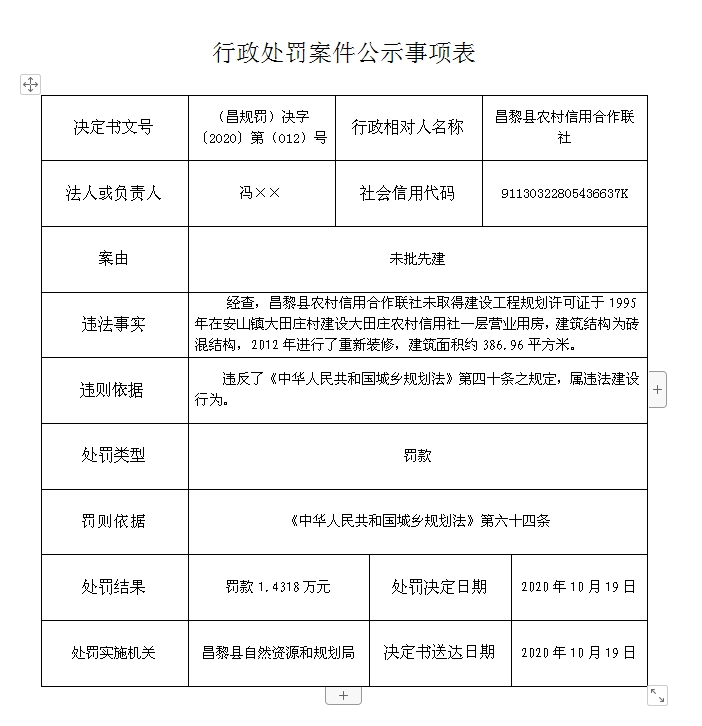 行政处罚案件公示事项表

| 决定书文号 | （昌规罚）决字〔2020〕第（012）号 | 行政相对人名称 | 昌黎县农村信用合作联社 |
|---|---|---|---|
| 法人或负责人 | 冯×× | 社会信用代码 | 91130322805436637K |
| 案由 | 未批先建 | | |
| 违法事实 | 经查，昌黎县农村信用合作联社未取得建设工程规划许可证于1995年在安山镇大田庄村建设大田庄农村信用社一层营业用房，建筑结构为砖混结构，2012年进行了重新装修，建筑面积约386.96平方米。 | | |
| 违则依据 | 违反了《中华人民共和国城乡规划法》第四十条之规定，属违法建设行为。 | | |
| 处罚类型 | 罚款 | | |
| 罚则依据 | 《中华人民共和国城乡规划法》第六十四条 | | |
| 处罚结果 | 罚款1.4318万元 | 处罚决定日期 | 2020年10月19日 |
| 处罚实施机关 | 昌黎县自然资源和规划局 | 决定书送达日期 | 2020年10月19日 |

+

+